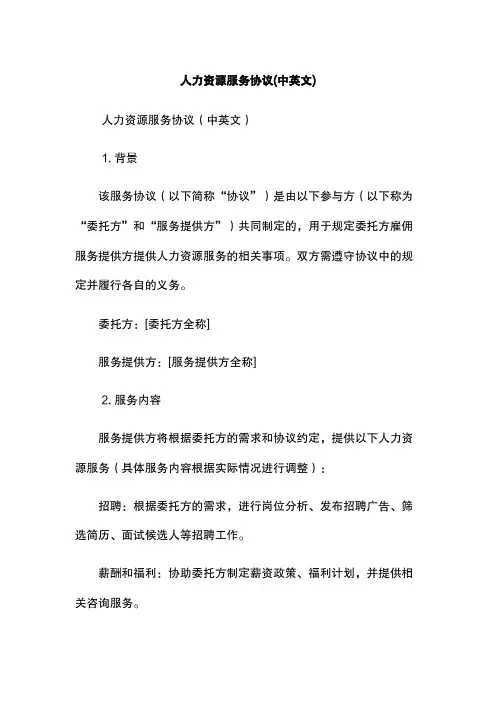 人力资源服务协议(中英文)

人力资源服务协议（中英文）

1. 背景

该服务协议（以下简称“协议”）是由以下参与方（以下称为“委托方”和“服务提供方”）共同制定的，用于规定委托方雇佣服务提供方提供人力资源服务的相关事项。双方需遵守协议中的规定并履行各自的义务。

委托方：[委托方全称]

服务提供方：[服务提供方全称]

2. 服务内容

服务提供方将根据委托方的需求和协议约定，提供以下人力资源服务（具体服务内容根据实际情况进行调整）：

招聘：根据委托方的需求，进行岗位分析、发布招聘广告、筛选简历、面试候选人等招聘工作。

薪酬和福利：协助委托方制定薪资政策、福利计划，并提供相关咨询服务。